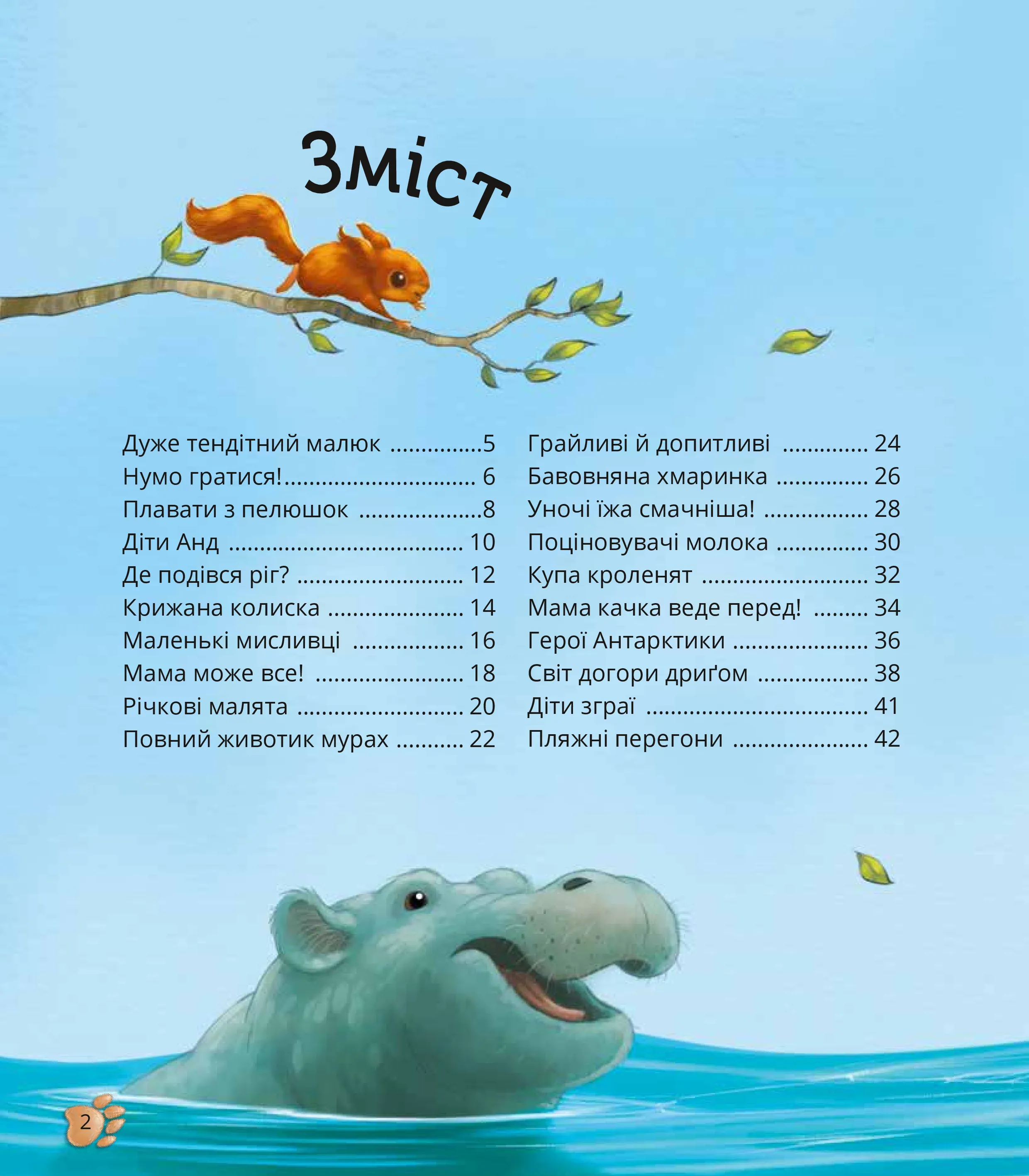 Зміст

Дуже тендітний малюк 5
Нумо гратися! 6
Плавати з пелюшок 8
Діти Анд 10
Де подівся ріг? 12
Крижана колиска 14
Маленькі мисливці 16
Мама може все! 18
Річкові малята 20
Повний животик мурах 22

Грайливі й допитливі 24
Бавовняна хмаринка 26
Уночі їжа смачніша! 28
Поціновувачі молока 30
Купа кроленят 32
Мама качка веде перед! 34
Герої Антарктики 36
Світ догори дриґом 38
Діти зграї 41
Пляжні перегони 42

2